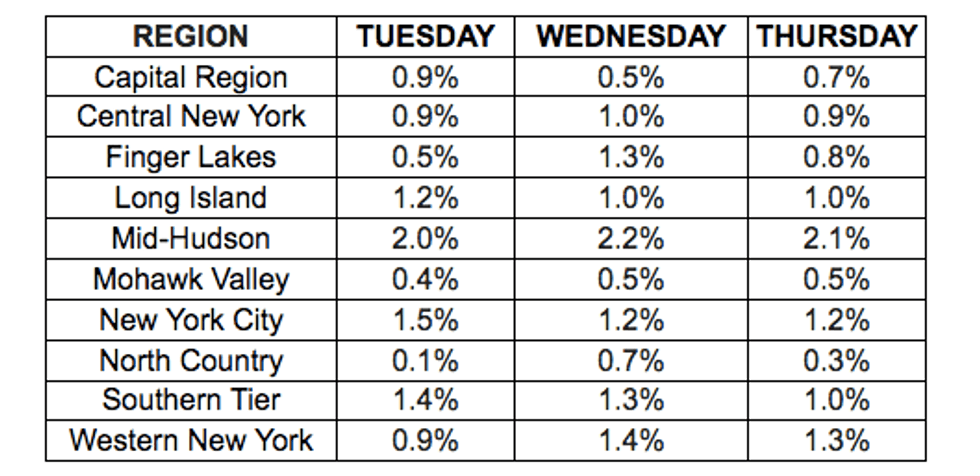 | REGION | TUESDAY | WEDNESDAY | THURSDAY |
|---|---|---|---|
| Capital Region | 0.9% | 0.5% | 0.7% |
| Central New York | 0.9% | 1.0% | 0.9% |
| Finger Lakes | 0.5% | 1.3% | 0.8% |
| Long Island | 1.2% | 1.0% | 1.0% |
| Mid-Hudson | 2.0% | 2.2% | 2.1% |
| Mohawk Valley | 0.4% | 0.5% | 0.5% |
| New York City | 1.5% | 1.2% | 1.2% |
| North Country | 0.1% | 0.7% | 0.3% |
| Southern Tier | 1.4% | 1.3% | 1.0% |
| Western New York | 0.9% | 1.4% | 1.3% |